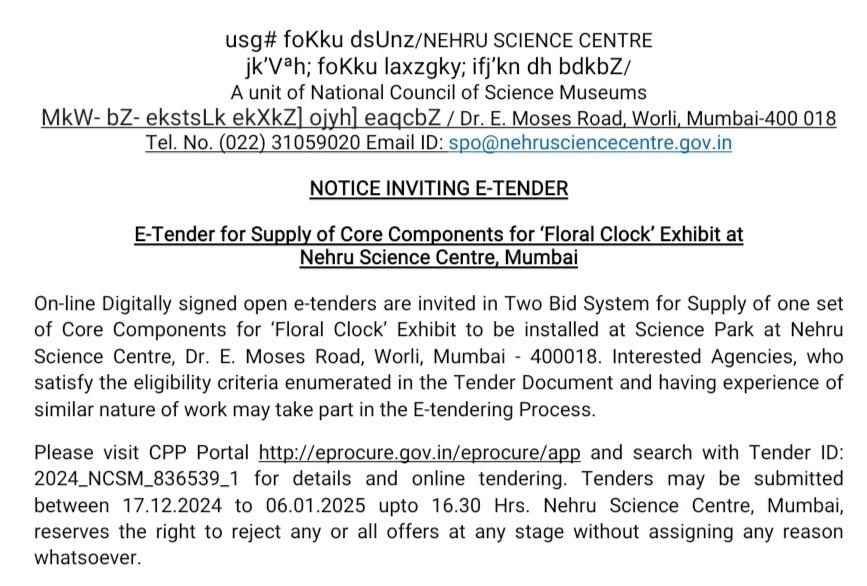 usg# foKku dsUnz/NEHRU SCIENCE CENTRE
jk'Vªh; foKku laxzgky; ifj'kn dh bdkbZ/
A unit of National Council of Science Museums
MkW- bZ- ekstsLk ekXkZ] ojyh] eaqcbZ / Dr. E. Moses Road, Worli, Mumbai-400 018
Tel. No. (022) 31059020 Email ID: spo@nehrusciencecentre.gov.in

NOTICE INVITING E-TENDER

E-Tender for Supply of Core Components for 'Floral Clock' Exhibit at Nehru Science Centre, Mumbai

On-line Digitally signed open e-tenders are invited in Two Bid System for Supply of one set of Core Components for 'Floral Clock' Exhibit to be installed at Science Park at Nehru Science Centre, Dr. E. Moses Road, Worli, Mumbai - 400018. Interested Agencies, who satisfy the eligibility criteria enumerated in the Tender Document and having experience of similar nature of work may take part in the E-tendering Process.

Please visit CPP Portal http://eprocure.gov.in/eprocure/app and search with Tender ID: 2024_NCSM_836539_1 for details and online tendering. Tenders may be submitted between 17.12.2024 to 06.01.2025 upto 16.30 Hrs. Nehru Science Centre, Mumbai, reserves the right to reject any or all offers at any stage without assigning any reason whatsoever.